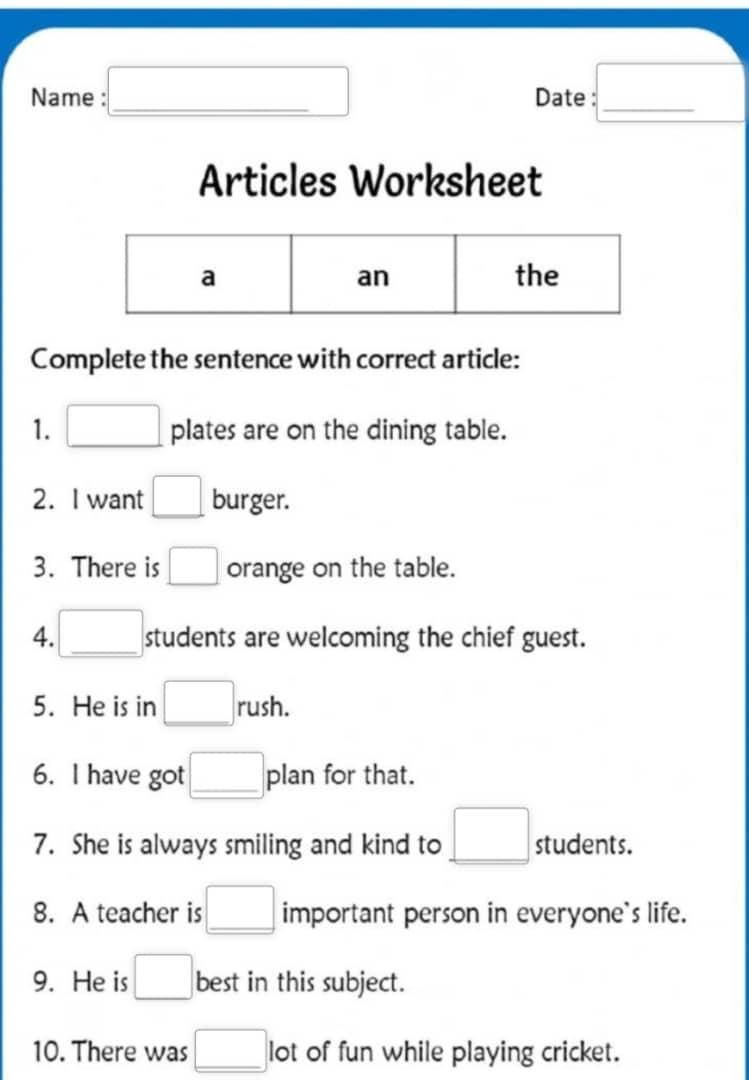 Name : ______

Date : ______

Articles Worksheet

| a | an | the |
|---|---|---|

Complete the sentence with correct article:

1. ______ plates are on the dining table.

2. I want ______ burger.

3. There is ______ orange on the table.

4. ______ students are welcoming the chief guest.

5. He is in ______ rush.

6. I have got ______ plan for that.

7. She is always smiling and kind to ______ students.

8. A teacher is ______ important person in everyone's life.

9. He is ______ best in this subject.

10. There was ______ lot of fun while playing cricket.